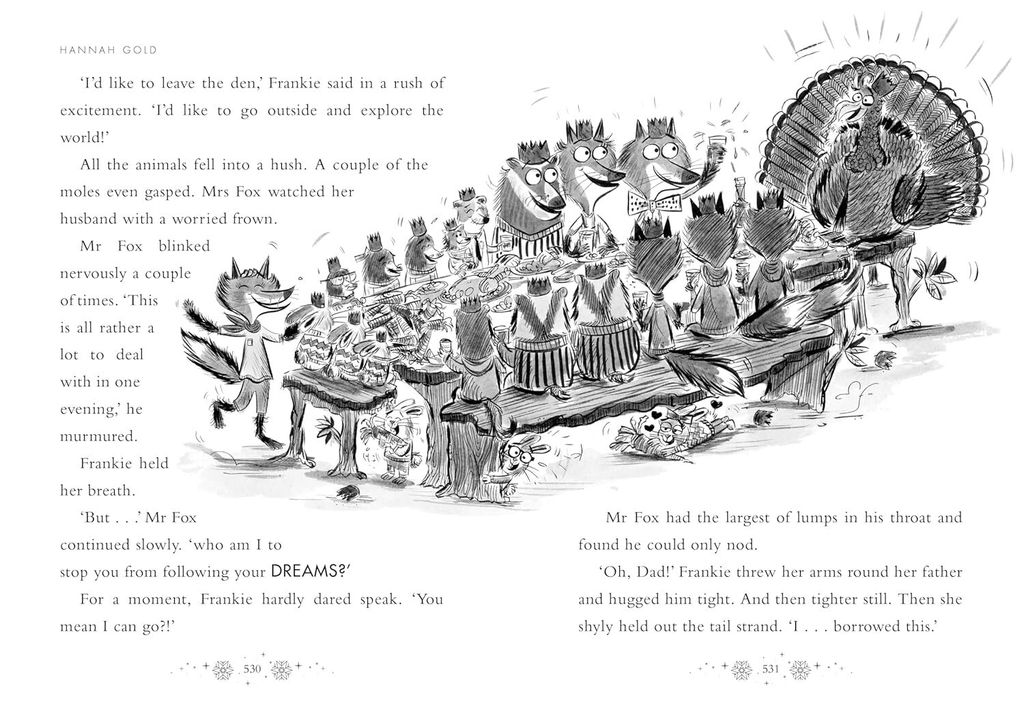 HANNAH GOLD

'I'd like to leave the den,' Frankie said in a rush of excitement. 'I'd like to go outside and explore the world!'

All the animals fell into a hush. A couple of the moles even gasped. Mrs Fox watched her husband with a worried frown.

Mr Fox blinked nervously a couple of times. 'This is all rather a lot to deal with in one evening,' he murmured.

Frankie held her breath.

'But . . .' Mr Fox continued slowly. 'who am I to stop you from following your DREAMS?'

For a moment, Frankie hardly dared speak. 'You mean I can go?!'

530

Mr Fox had the largest of lumps in his throat and found he could only nod.

'Oh, Dad!' Frankie threw her arms round her father and hugged him tight. And then tighter still. Then she shyly held out the tail strand. 'I . . . borrowed this.'

531